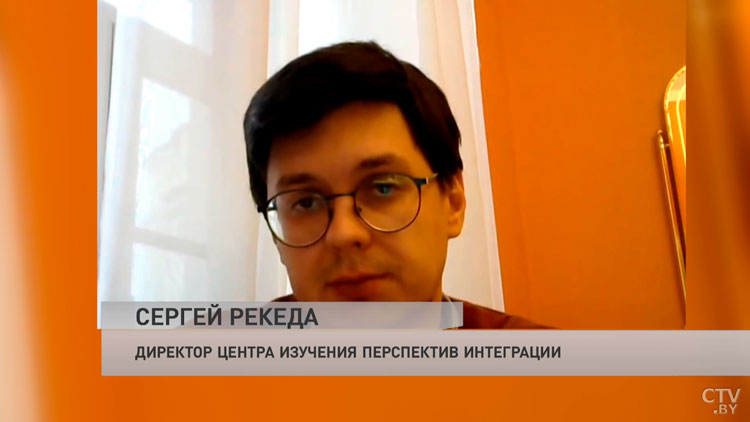 СЕРГЕЙ РЕКЕДА
ДИРЕКТОР ЦЕНТРА ИЗУЧЕНИЯ ПЕРСПЕКТИВ ИНТЕГРАЦИИ
CTV.BY